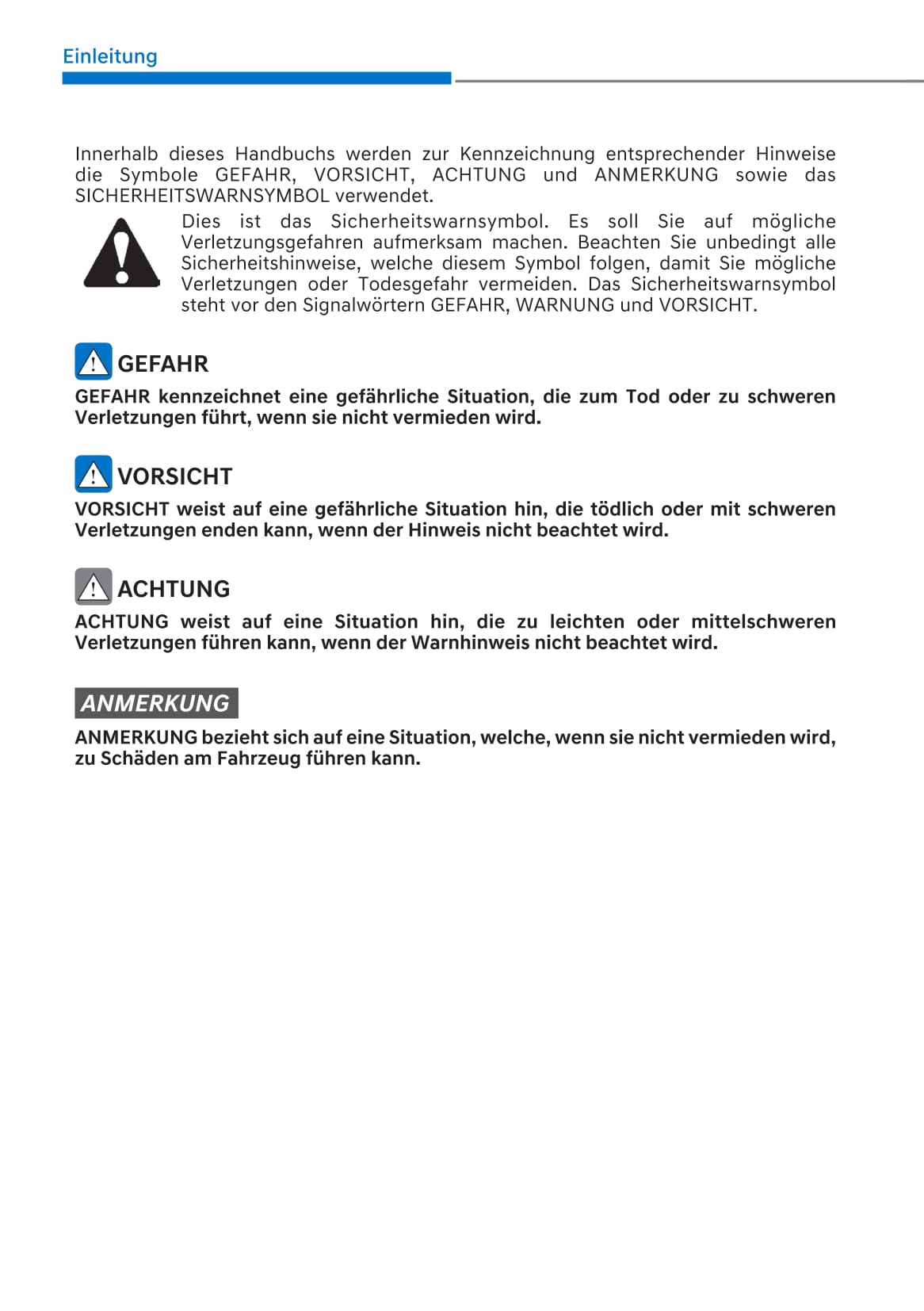 Einleitung

Innerhalb dieses Handbuchs werden zur Kennzeichnung entsprechender Hinweise die Symbole GEFAHR, VORSICHT, ACHTUNG und ANMERKUNG sowie das SICHERHEITSWARNSYMBOL verwendet.

Dies ist das Sicherheitswarnsymbol. Es soll Sie auf mögliche Verletzungsgefahren aufmerksam machen. Beachten Sie unbedingt alle Sicherheitshinweise, welche diesem Symbol folgen, damit Sie mögliche Verletzungen oder Todesgefahr vermeiden. Das Sicherheitswarnsymbol steht vor den Signalwörtern GEFAHR, WARNUNG und VORSICHT.

GEFAHR

GEFAHR kennzeichnet eine gefährliche Situation, die zum Tod oder zu schweren Verletzungen führt, wenn sie nicht vermieden wird.

VORSICHT

VORSICHT weist auf eine gefährliche Situation hin, die tödlich oder mit schweren Verletzungen enden kann, wenn der Hinweis nicht beachtet wird.

ACHTUNG

ACHTUNG weist auf eine Situation hin, die zu leichten oder mittelschweren Verletzungen führen kann, wenn der Warnhinweis nicht beachtet wird.

ANMERKUNG

ANMERKUNG bezieht sich auf eine Situation, welche, wenn sie nicht vermieden wird, zu Schäden am Fahrzeug führen kann.